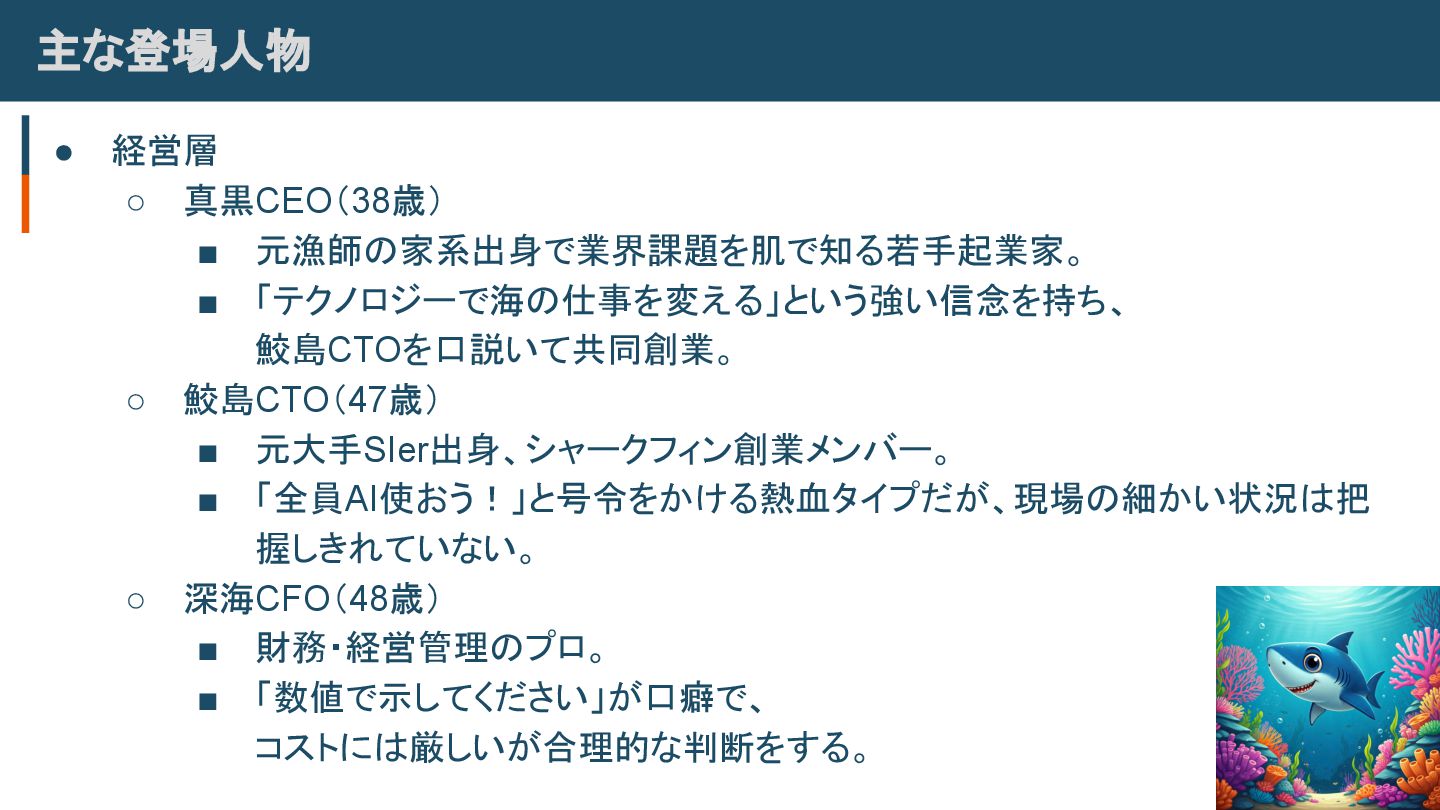 主な登場人物

• 経営層
○ 真黒CEO（38歳）
■ 元漁師の家系出身で業界課題を肌で知る若手起業家。
■ 「テクノロジーで海の仕事を変える」という強い信念を持ち、鮫島CTOを口説いて共同創業。
○ 鮫島CTO（47歳）
■ 元大手SIer出身、シャークフィン創業メンバー。
■ 「全員AI使おう！」と号令をかける熱血タイプだが、現場の細かい状況は把握しきれていない。
○ 深海CFO（48歳）
■ 財務・経営管理のプロ。
■ 「数値で示してください」が口癖で、コストには厳しいが合理的な判断をする。